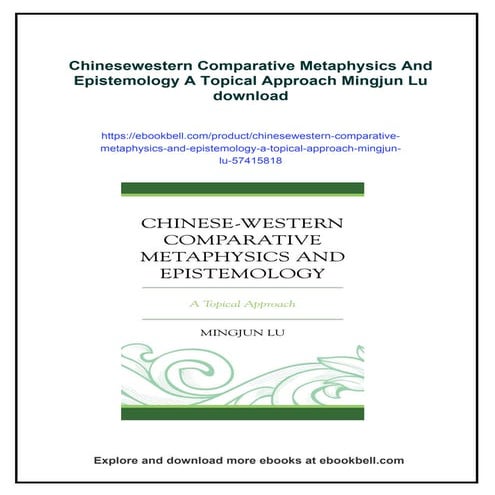 Chinesewestern Comparative Metaphysics And Epistemology A Topical Approach Mingjun Lu download

https://ebookbell.com/product/chinesewestern-comparative-metaphysics-and-epistemology-a-topical-approach-mingjun-lu-57415818

CHINESE-WESTERN COMPARATIVE METAPHYSICS AND EPISTEMOLOGY

A Topical Approach

MINGJUN LU

Explore and download more ebooks at ebookbell.com